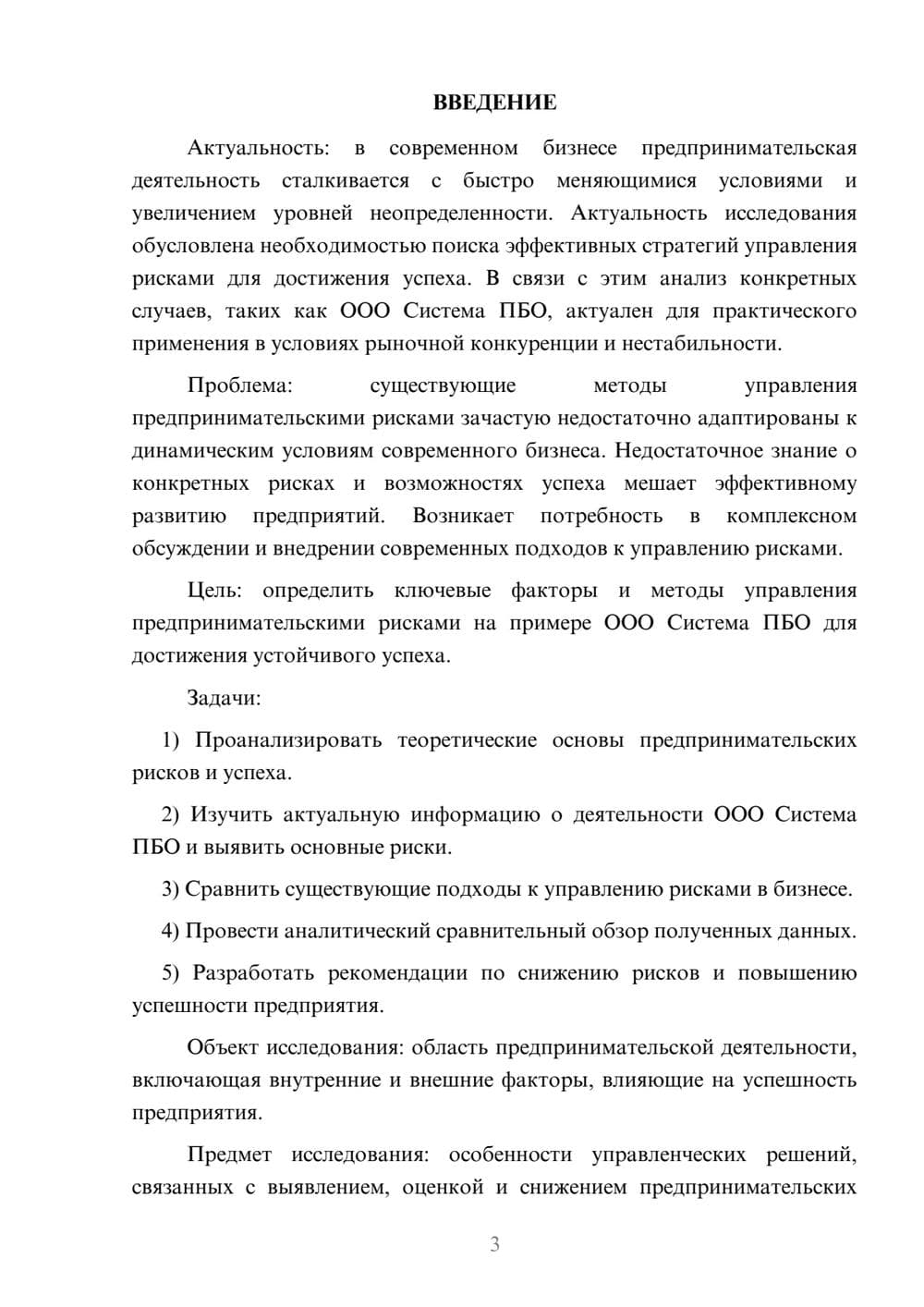 ВВЕДЕНИЕ

Актуальность: в современном бизнесе предпринимательская деятельность сталкивается с быстро меняющимися условиями и увеличением уровней неопределенности. Актуальность исследования обусловлена необходимостью поиска эффективных стратегий управления рисками для достижения успеха. В связи с этим анализ конкретных случаев, таких как ООО Система ПБО, актуален для практического применения в условиях рыночной конкуренции и нестабильности.

Проблема: существующие методы управления предпринимательскими рисками зачастую недостаточно адаптированы к динамическим условиям современного бизнеса. Недостаточное знание о конкретных рисках и возможностях успеха мешает эффективному развитию предприятий. Возникает потребность в комплексном обсуждении и внедрении современных подходов к управлению рисками.

Цель: определить ключевые факторы и методы управления предпринимательскими рисками на примере ООО Система ПБО для достижения устойчивого успеха.

Задачи:

1) Проанализировать теоретические основы предпринимательских рисков и успеха.

2) Изучить актуальную информацию о деятельности ООО Система ПБО и выявить основные риски.

3) Сравнить существующие подходы к управлению рисками в бизнесе.

4) Провести аналитический сравнительный обзор полученных данных.

5) Разработать рекомендации по снижению рисков и повышению успешности предприятия.

Объект исследования: область предпринимательской деятельности, включающая внутренние и внешние факторы, влияющие на успешность предприятия.

Предмет исследования: особенности управленческих решений, связанных с выявлением, оценкой и снижением предпринимательских

3